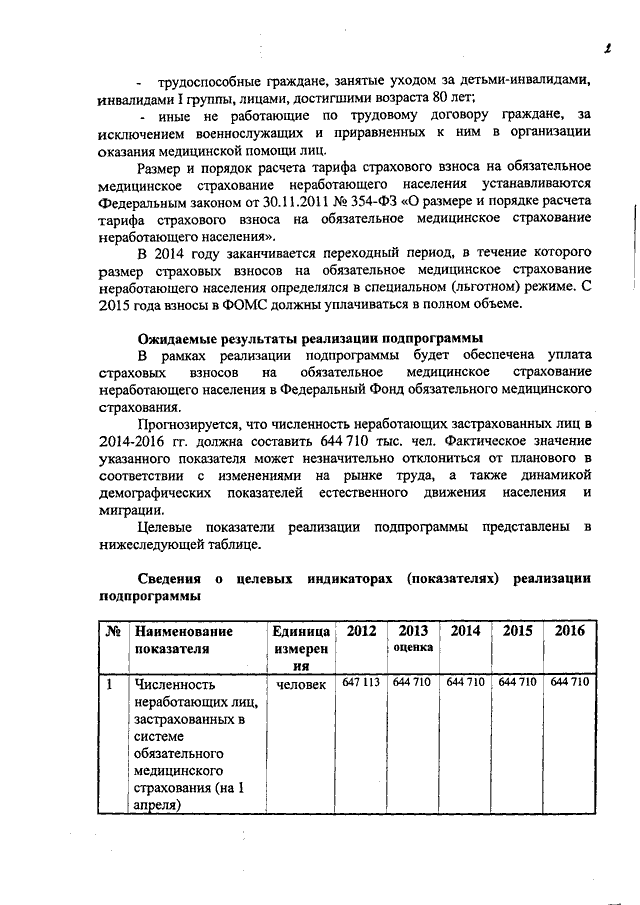 2

- трудоспособные граждане, занятые уходом за детьми-инвалидами, инвалидами I группы, лицами, достигшими возраста 80 лет;

- иные не работающие по трудовому договору граждане, за исключением военнослужащих и приравненных к ним в организации оказания медицинской помощи лиц.

Размер и порядок расчета тарифа страхового взноса на обязательное медицинское страхование неработающего населения устанавливаются Федеральным законом от 30.11.2011 № 354-ФЗ «О размере и порядке расчета тарифа страхового взноса на обязательное медицинское страхование неработающего населения».

В 2014 году заканчивается переходный период, в течение которого размер страховых взносов на обязательное медицинское страхование неработающего населения определялся в специальном (льготном) режиме. С 2015 года взносы в ФОМС должны уплачиваться в полном объеме.

Ожидаемые результаты реализации подпрограммы

В рамках реализации подпрограммы будет обеспечена уплата страховых взносов на обязательное медицинское страхование неработающего населения в Федеральный Фонд обязательного медицинского страхования.

Прогнозируется, что численность неработающих застрахованных лиц в 2014-2016 гг. должна составить 644 710 тыс. чел. Фактическое значение указанного показателя может незначительно отклониться от планового в соответствии с изменениями на рынке труда, а также динамикой демографических показателей естественного движения населения и миграции.

Целевые показатели реализации подпрограммы представлены в нижеследующей таблице.

Сведения о целевых индикаторах (показателях) реализации подпрограммы

| № | Наименование показателя | Единица измерения | 2012 | 2013 оценка | 2014 | 2015 | 2016 |
|---|---|---|---|---|---|---|---|
| 1 | Численность неработающих лиц, застрахованных в системе обязательного медицинского страхования (на 1 апреля) | человек | 647 113 | 644 710 | 644 710 | 644 710 | 644 710 |